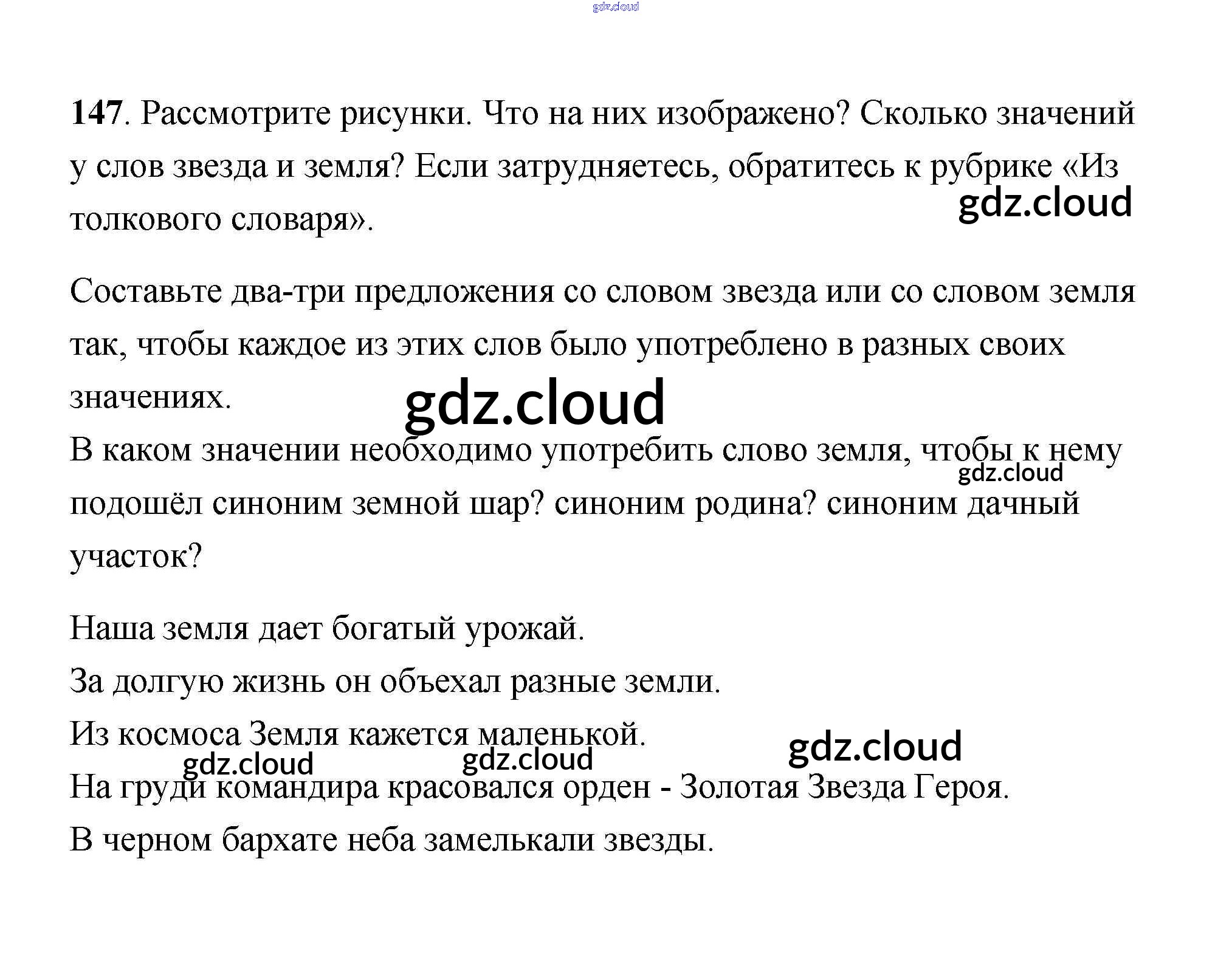 147. Рассмотрите рисунки. Что на них изображено? Сколько значений у слов звезда и земля? Если затрудняетесь, обратитесь к рубрике «Из толкового словаря».

Составьте два-три предложения со словом звезда или со словом земля так, чтобы каждое из этих слов было употреблено в разных своих значениях.

В каком значении необходимо употребить слово земля, чтобы к нему подошёл синоним земной шар? синоним родина? синоним дачный участок?

Наша земля дает богатый урожай.

За долгую жизнь он объехал разные земли.

Из космоса Земля кажется маленькой.

На груди командира красовался орден - Золотая Звезда Героя.

В черном бархате неба замелькали звезды.

gdz.cloud